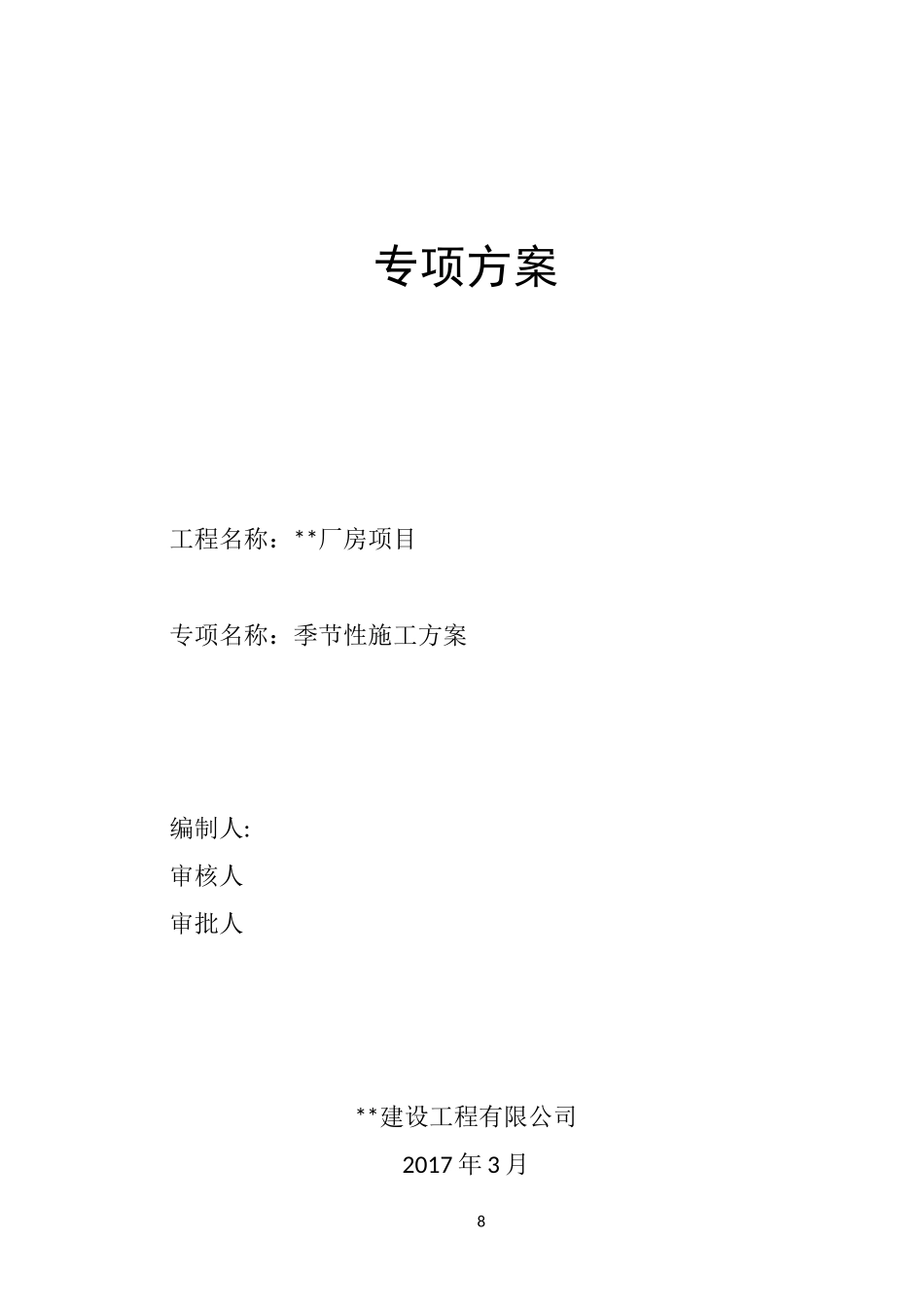 专项方案

工程名称：**厂房项目

专项名称：季节性施工方案

编制人:

审核人

审批人

**建设工程有限公司

2017 年 3 月

8